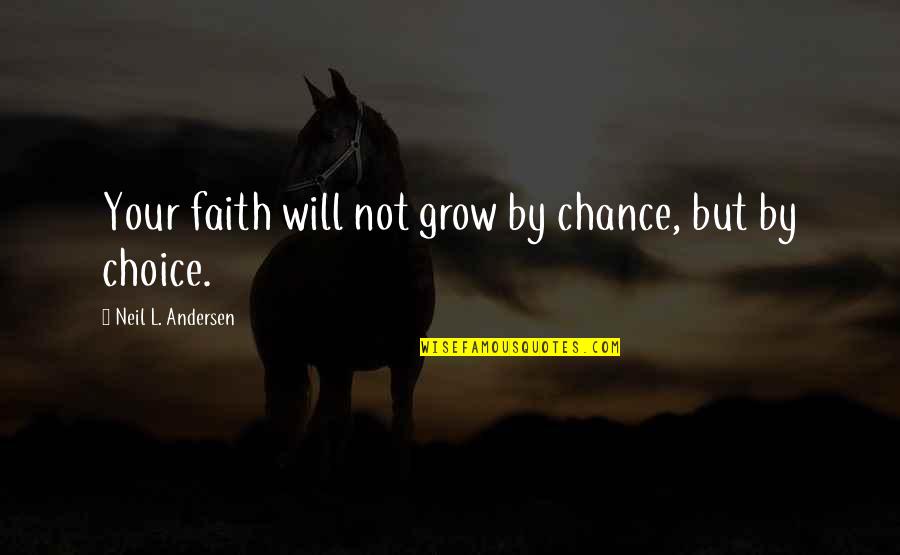 Your faith will not grow by chance, but by choice.

Neil L. Andersen

WISEFAMOUSQUOTES.COM